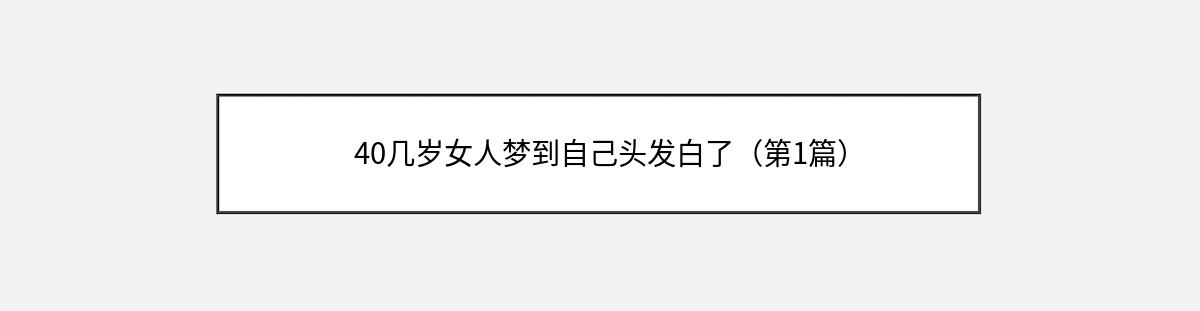 40几岁女人梦到自己头发白了（第1篇）